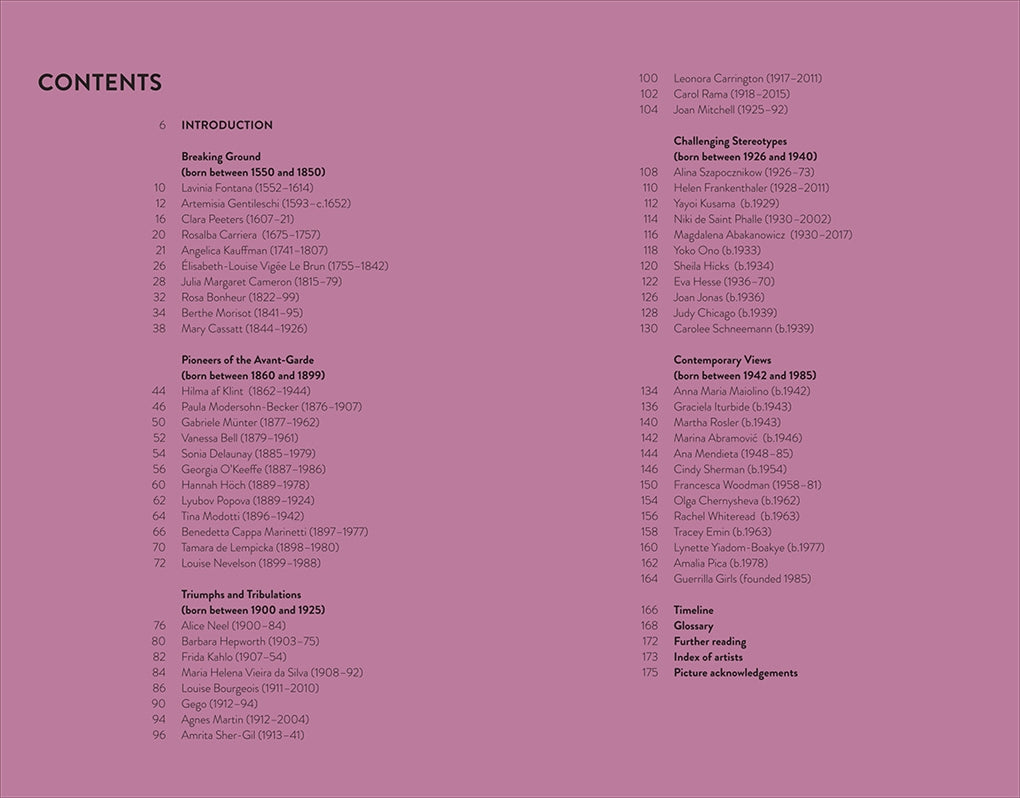 CONTENTS

6 INTRODUCTION

Breaking Ground
(born between 1550 and 1850)
10 Lavinia Fontana (1552–1614)
12 Artemisia Gentileschi (1593–c.1652)
16 Clara Peeters (1607–21)
20 Rosalba Carriera (1675–1757)
21 Angelica Kauffman (1741–1807)
26 Élisabeth-Louise Vigée Le Brun (1755–1842)
28 Julia Margaret Cameron (1815–79)
32 Rosa Bonheur (1822–99)
34 Berthe Morisot (1841–95)
38 Mary Cassatt (1844–1926)

Pioneers of the Avant-Garde
(born between 1860 and 1899)
44 Hilma af Klint (1862–1944)
46 Paula Modersohn-Becker (1876–1907)
50 Gabriele Münter (1877–1962)
52 Vanessa Bell (1879–1961)
54 Sonia Delaunay (1885–1979)
56 Georgia O'Keeffe (1887–1986)
60 Hannah Höch (1889–1978)
62 Lyubov Popova (1889–1924)
64 Tina Modotti (1896–1942)
66 Benedetta Cappa Marinetti (1897–1977)
70 Tamara de Lempicka (1898–1980)
72 Louise Nevelson (1899–1988)

Triumphs and Tribulations
(born between 1900 and 1925)
76 Alice Neel (1900–84)
80 Barbara Hepworth (1903–75)
82 Frida Kahlo (1907–54)
84 Maria Helena Vieira da Silva (1908–92)
86 Louise Bourgeois (1911–2010)
90 Gego (1912–94)
94 Agnes Martin (1912–2004)
96 Amrita Sher-Gil (1913–41)
100 Leonora Carrington (1917–2011)
102 Carol Rama (1918–2015)
104 Joan Mitchell (1925–92)

Challenging Stereotypes
(born between 1926 and 1940)
108 Alina Szapocznikow (1926–73)
110 Helen Frankenthaler (1928–2011)
112 Yayoi Kusama (b.1929)
114 Niki de Saint Phalle (1930–2002)
116 Magdalena Abakanowicz (1930–2017)
118 Yoko Ono (b.1933)
120 Sheila Hicks (b.1934)
122 Eva Hesse (1936–70)
126 Joan Jonas (b.1936)
128 Judy Chicago (b.1939)
130 Carolee Schneemann (b.1939)

Contemporary Views
(born between 1942 and 1985)
134 Anna Maria Maiolino (b.1942)
136 Graciela Iturbide (b.1943)
140 Martha Rosler (b.1943)
142 Marina Abramović (b.1946)
144 Ana Mendieta (1948–85)
146 Cindy Sherman (b.1954)
150 Francesca Woodman (1958–81)
154 Olga Chernysheva (b.1962)
156 Rachel Whiteread (b.1963)
158 Tracey Emin (b.1963)
160 Lynette Yiadom-Boakye (b.1977)
162 Amalia Pica (b.1978)
164 Guerrilla Girls (founded 1985)

166 Timeline
168 Glossary
172 Further reading
173 Index of artists
175 Picture acknowledgements